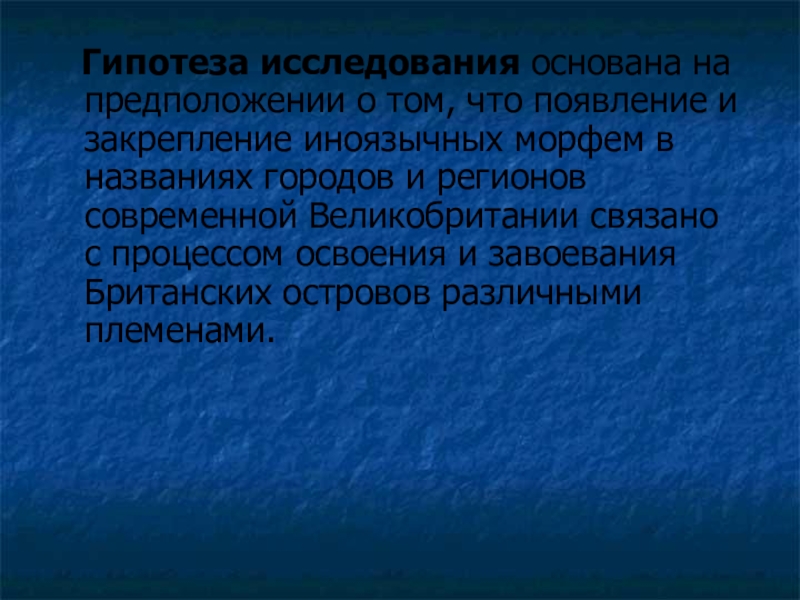 Гипотеза исследования основана на предположении о том, что появление и закрепление иноязычных морфем в названиях городов и регионов современной Великобритании связано с процессом освоения и завоевания Британских островов различными племенами.